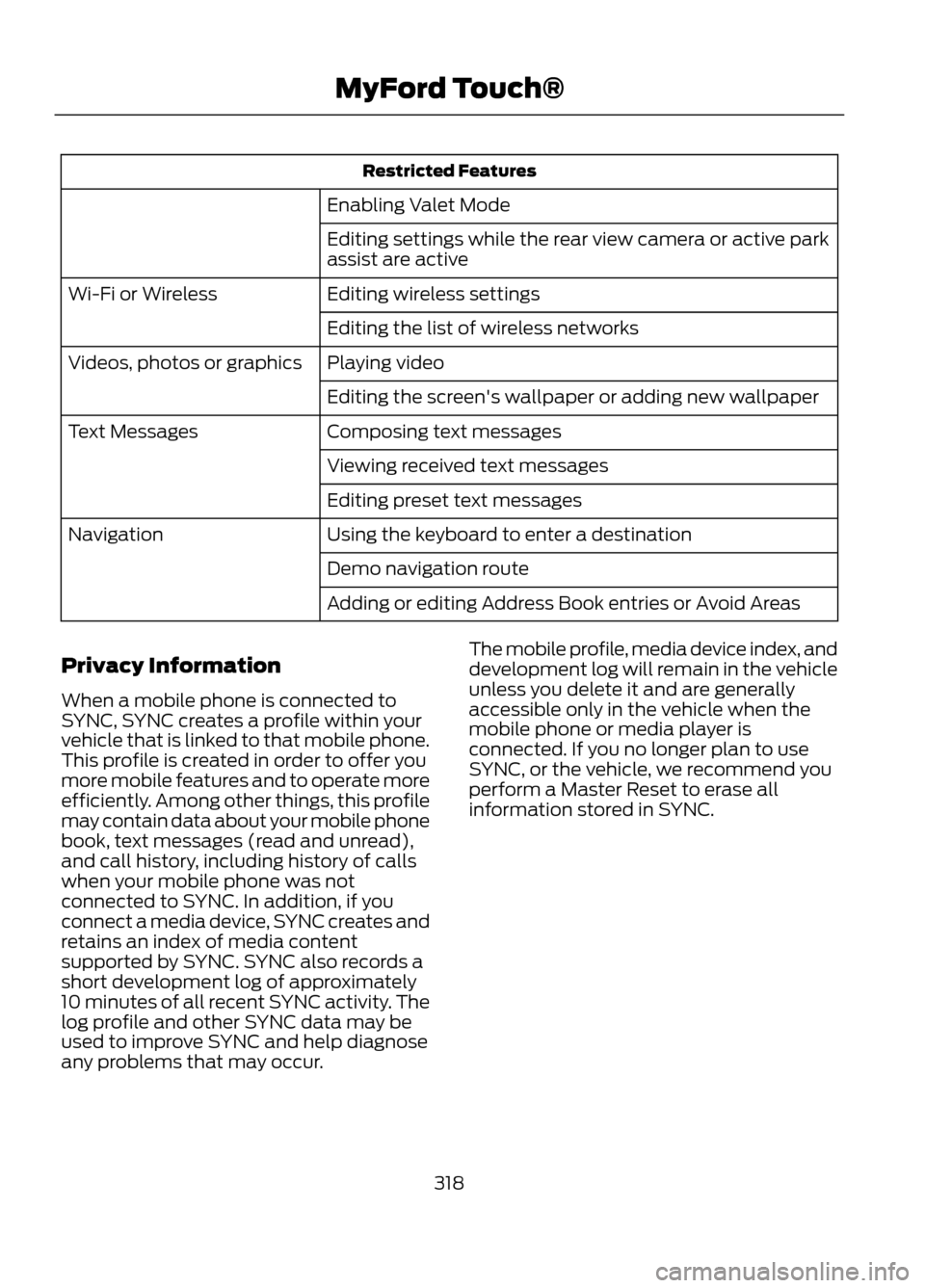 MyFord Touch®

| Restricted Features | |
|---|---|
| | Enabling Valet Mode |
| | Editing settings while the rear view camera or active park assist are active |
| Wi-Fi or Wireless | Editing wireless settings |
| | Editing the list of wireless networks |
| Videos, photos or graphics | Playing video |
| | Editing the screen's wallpaper or adding new wallpaper |
| Text Messages | Composing text messages |
| | Viewing received text messages |
| | Editing preset text messages |
| Navigation | Using the keyboard to enter a destination |
| | Demo navigation route |
| | Adding or editing Address Book entries or Avoid Areas |

Privacy Information

When a mobile phone is connected to SYNC, SYNC creates a profile within your vehicle that is linked to that mobile phone. This profile is created in order to offer you more mobile features and to operate more efficiently. Among other things, this profile may contain data about your mobile phone book, text messages (read and unread), and call history, including history of calls when your mobile phone was not connected to SYNC. In addition, if you connect a media device, SYNC creates and retains an index of media content supported by SYNC. SYNC also records a short development log of approximately 10 minutes of all recent SYNC activity. The log profile and other SYNC data may be used to improve SYNC and help diagnose any problems that may occur.

The mobile profile, media device index, and development log will remain in the vehicle unless you delete it and are generally accessible only in the vehicle when the mobile phone or media player is connected. If you no longer plan to use SYNC, or the vehicle, we recommend you perform a Master Reset to erase all information stored in SYNC.

318

carmanualsonline.info